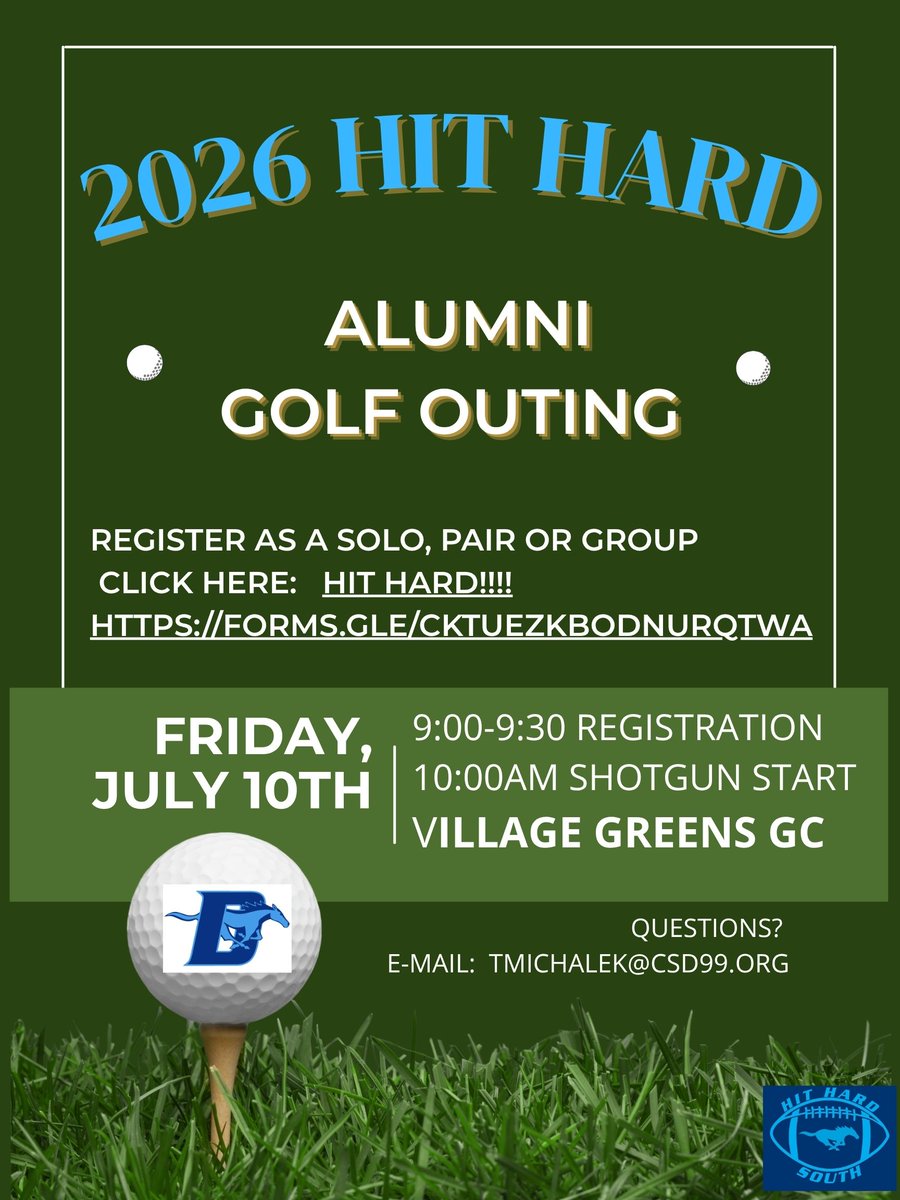 2026 HIT HARD

ALUMNI GOLF OUTING

REGISTER AS A SOLO, PAIR OR GROUP
CLICK HERE: HIT HARD!!!!
HTTPS://FORMS.GLE/CKTUEZKBODNURQTWA

FRIDAY, JULY 10TH

9:00-9:30 REGISTRATION
10:00AM SHOTGUN START
VILLAGE GREENS GC

D

QUESTIONS?
E-MAIL: TMICHALEK@CSD99.ORG

HIT HARD
SOUTH